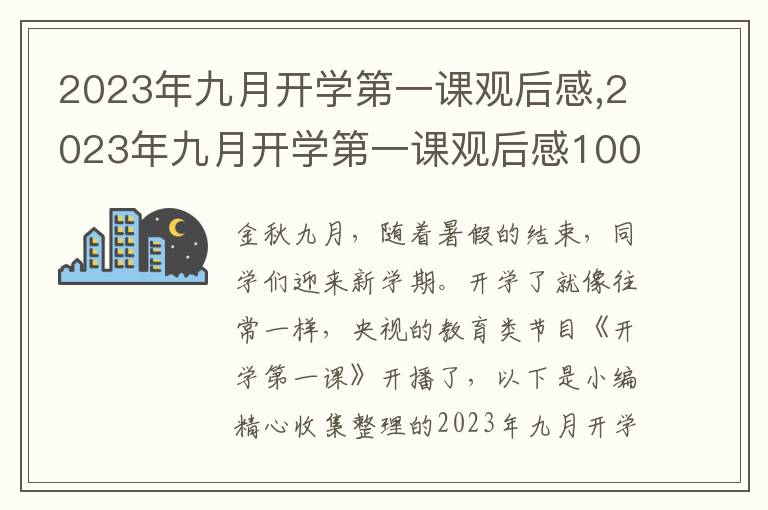 2023年九月开学第一课观后感,2023年九月开学第一课观后感100

金秋九月，随着暑假的结束，同学们迎来新学期。开学了就像往常一样，央视的教育类节目《开学第一课》开播了，以下是小编精心收集整理的2023年九月开学